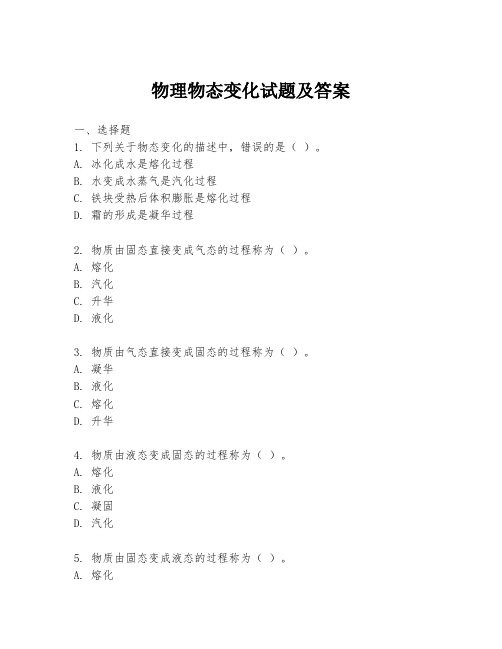 物理物态变化试题及答案

一、选择题
1. 下列关于物态变化的描述中，错误的是（ ）。
A. 冰化成水是熔化过程
B. 水变成水蒸气是汽化过程
C. 铁块受热后体积膨胀是熔化过程
D. 霜的形成是凝华过程

2. 物质由固态直接变成气态的过程称为（ ）。
A. 熔化
B. 汽化
C. 升华
D. 液化

3. 物质由气态直接变成固态的过程称为（ ）。
A. 凝华
B. 液化
C. 熔化
D. 升华

4. 物质由液态变成固态的过程称为（ ）。
A. 熔化
B. 液化
C. 凝固
D. 汽化

5. 物质由固态变成液态的过程称为（ ）。
A. 熔化